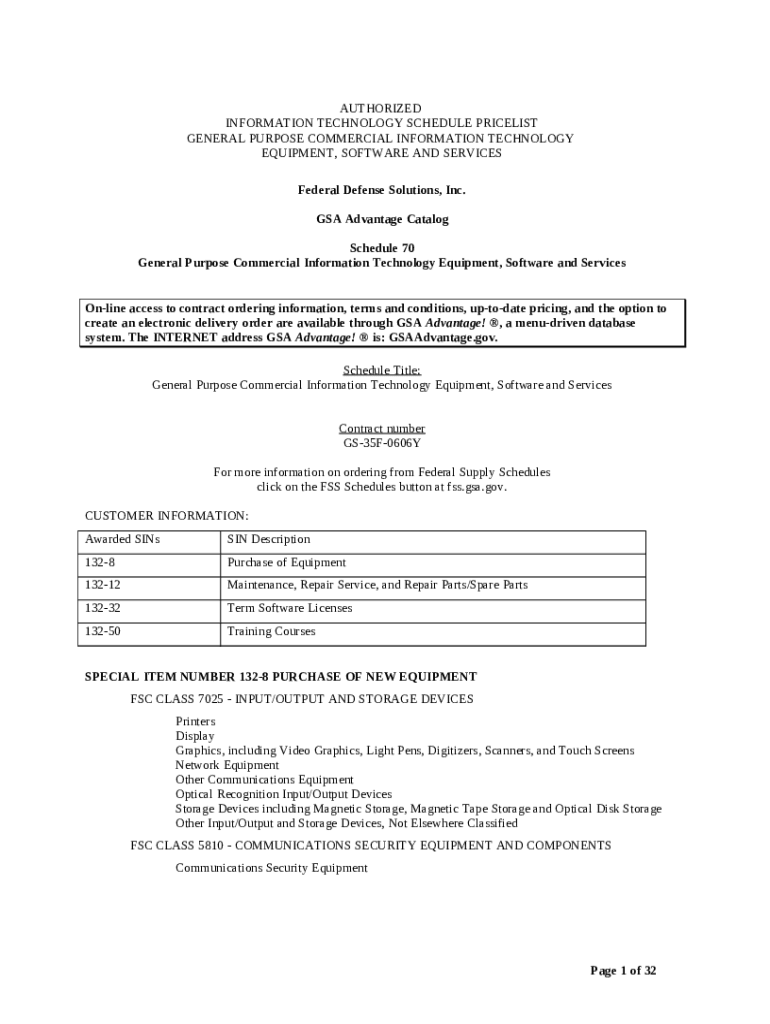 AUTHORIZED
INFORMATION TECHNOLOGY SCHEDULE PRICELIST
GENERAL PURPOSE COMMERCIAL INFORMATION TECHNOLOGY
EQUIPMENT, SOFTWARE AND SERVICES

Federal Defense Solutions, Inc.

GSA Advantage Catalog

Schedule 70
General Purpose Commercial Information Technology Equipment, Software and Services

On-line access to contract ordering information, terms and conditions, up-to-date pricing, and the option to create an electronic delivery order are available through GSA Advantage! ®, a menu-driven database system. The INTERNET address GSA Advantage! ® is: GSAAdvantage.gov.

Schedule Title:
General Purpose Commercial Information Technology Equipment, Software and Services

Contract number
GS-35F-0606Y

For more information on ordering from Federal Supply Schedules
click on the FSS Schedules button at fss.gsa.gov.

CUSTOMER INFORMATION:

| Awarded SINs | SIN Description |
|---|---|
| 132-8 | Purchase of Equipment |
| 132-12 | Maintenance, Repair Service, and Repair Parts/Spare Parts |
| 132-32 | Term Software Licenses |
| 132-50 | Training Courses |

SPECIAL ITEM NUMBER 132-8 PURCHASE OF NEW EQUIPMENT

FSC CLASS 7025 - INPUT/OUTPUT AND STORAGE DEVICES

Printers
Display
Graphics, including Video Graphics, Light Pens, Digitizers, Scanners, and Touch Screens
Network Equipment
Other Communications Equipment
Optical Recognition Input/Output Devices
Storage Devices including Magnetic Storage, Magnetic Tape Storage and Optical Disk Storage
Other Input/Output and Storage Devices, Not Elsewhere Classified

FSC CLASS 5810 - COMMUNICATIONS SECURITY EQUIPMENT AND COMPONENTS

Communications Security Equipment

Page 1 of 32